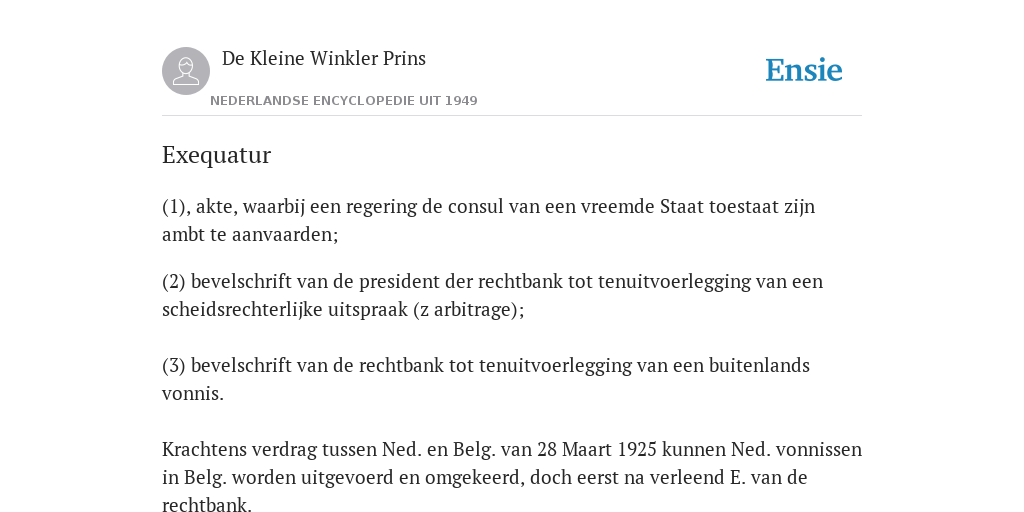 De Kleine Winkler Prins

NEDERLANDSE ENCYCLOPEDIE UIT 1949

Ensie

Exequatur

(1), akte, waarbij een regering de consul van een vreemde Staat toestaat zijn ambt te aanvaarden;

(2) bevelschrift van de president der rechtbank tot tenuitvoerlegging van een scheidsrechterlijke uitspraak (z arbitrage);

(3) bevelschrift van de rechtbank tot tenuitvoerlegging van een buitenlands vonnis.

Krachtens verdrag tussen Ned. en Belg. van 28 Maart 1925 kunnen Ned. vonnissen in Belg. worden uitgevoerd en omgekeerd, doch eerst na verleend E. van de rechtbank.